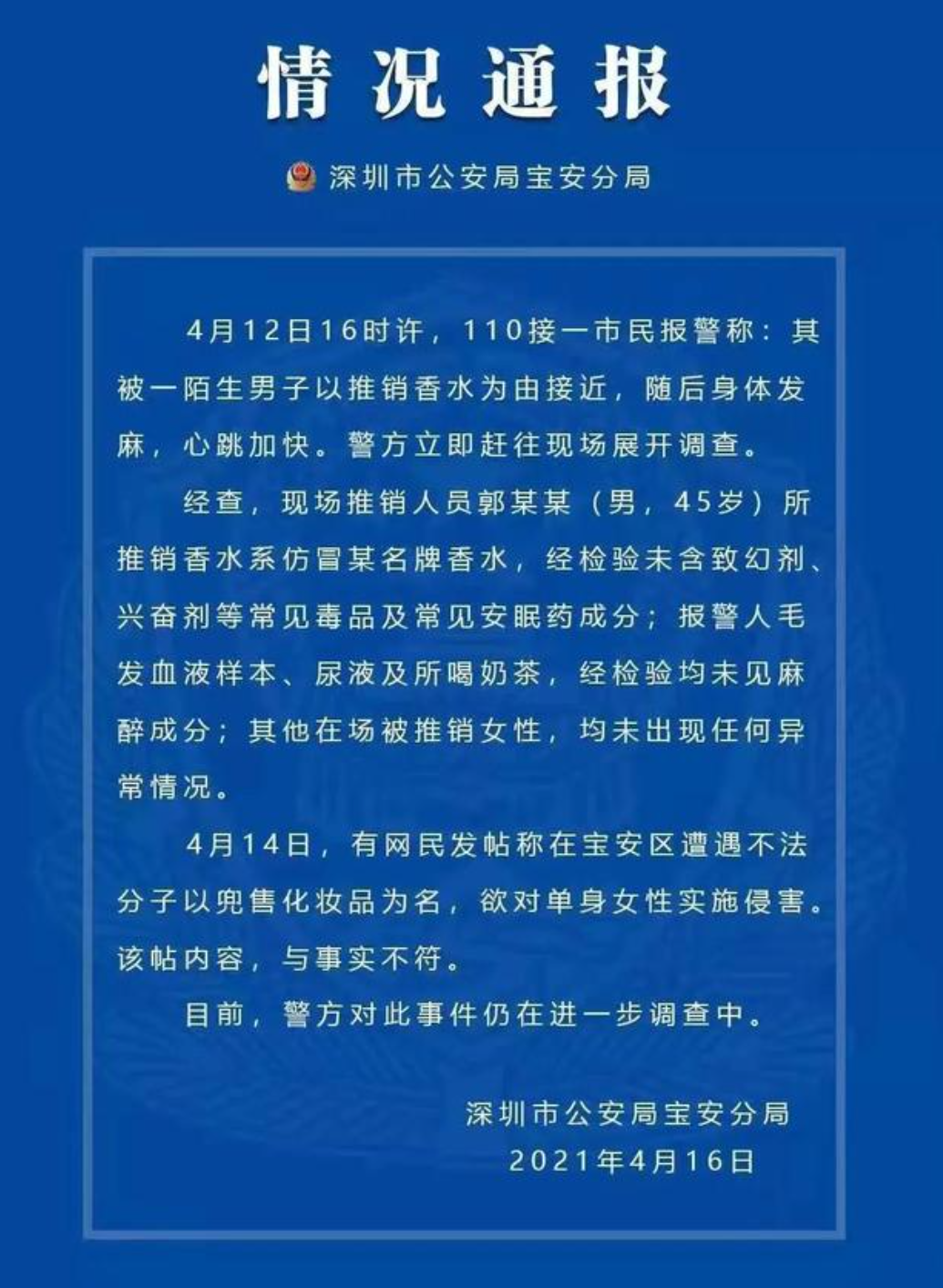 情况通报

深圳市公安局宝安分局

4月12日16时许，110接一市民报警称：其被一陌生男子以推销香水为由接近，随后身体发麻，心跳加快。警方立即赶往现场展开调查。

经查，现场推销人员郭某某（男，45岁）所推销香水系仿冒某名牌香水，经检验未含致幻剂、兴奋剂等常见毒品及常见安眠药成分；报警人毛发血液样本、尿液及所喝奶茶，经检验均未见麻醉成分；其他在场被推销女性，均未出现任何异常情况。

4月14日，有网民发帖称在宝安区遭遇不法分子以兜售化妆品为名，欲对单身女性实施侵害。该帖内容，与事实不符。

目前，警方对此事件仍在进一步调查中。

深圳市公安局宝安分局
2021年4月16日